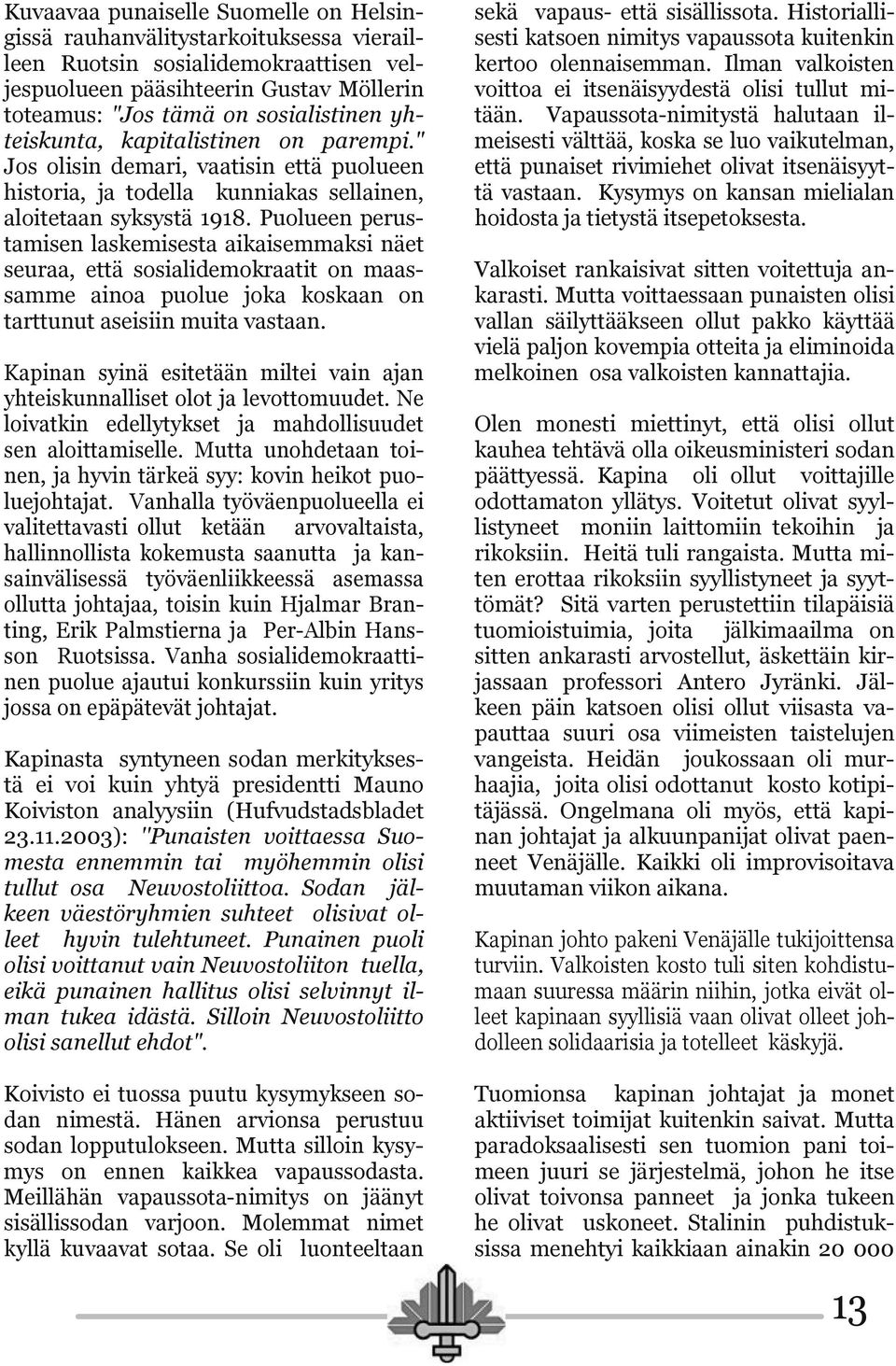 Kuvaavaa punaiselle Suomelle on Helsingissä rauhanvälitystarkoituksessa vierailleen Ruotsin sosialidemokraattisen veljespuolueen pääsihteerin Gustav Möllerin toteamus: "Jos tämä on sosialistinen yhteiskunta, kapitalistinen on parempi." Jos olisin demari, vaatisin että puolueen historia, ja todella kunniakas sellainen, aloitetaan syksystä 1918. Puolueen perustamisen laskemisesta aikaisemmaksi näet seuraa, että sosialidemokraatit on maassamme ainoa puolue joka koskaan on tarttunut aseisiin muita vastaan.

Kapinan syinä esitetään miltei vain ajan yhteiskunnalliset olot ja levottomuudet. Ne loivatkin edellytykset ja mahdollisuudet sen aloittamiselle. Mutta unohdetaan toinen, ja hyvin tärkeä syy: kovin heikot puoluejohtajat. Vanhalla työväenpuolueella ei valitettavasti ollut ketään arvovaltaista, hallinnollista kokemusta saanutta ja kansainvälisessä työväenliikkeessä asemassa ollutta johtajaa, toisin kuin Hjalmar Branting, Erik Palmstierna ja Per-Albin Hansson Ruotsissa. Vanha sosialidemokraattinen puolue ajautui konkurssiin kuin yritys jossa on epäpätevät johtajat.

Kapinasta syntyneen sodan merkityksestä ei voi kuin yhtyä presidentti Mauno Koiviston analyysiin (Hufvudstadsbladet 23.11.2003): "Punaisten voittaessa Suomesta ennemmin tai myöhemmin olisi tullut osa Neuvostoliittoa. Sodan jälkeen väestöryhmien suhteet olisivat olleet hyvin tulehtuneet. Punainen puoli olisi voittanut vain Neuvostoliiton tuella, eikä punainen hallitus olisi selvinnyt ilman tukea idästä. Silloin Neuvostoliitto olisi sanellut ehdot".

Koivisto ei tuossa puutu kysymykseen sodan nimestä. Hänen arvionsa perustuu sodan lopputulokseen. Mutta silloin kysymys on ennen kaikkea vapaussodasta. Meillähän vapaussota-nimitys on jäänyt sisällissodan varjoon. Molemmat nimet kyllä kuvaavat sotaa. Se oli luonteeltaan sekä vapaus- että sisällissota. Historiallisesti katsoen nimitys vapaussota kuitenkin kertoo olennaisemman. Ilman valkoisten voittoa ei itsenäisyydestä olisi tullut mitään. Vapaussota-nimitystä halutaan ilmeisesti välttää, koska se luo vaikutelman, että punaiset rivimiehet olivat itsenäisyyttä vastaan. Kysymys on kansan mielialan hoidosta ja tietystä itsepetoksesta.

Valkoiset rankaisivat sitten voitettuja ankarasti. Mutta voittaessaan punaisten olisi vallan säilyttääkseen ollut pakko käyttää vielä paljon kovempia otteita ja eliminoida melkoinen osa valkoisten kannattajia.

Olen monesti miettinyt, että olisi ollut kauhea tehtävä olla oikeusministeri sodan päättyessä. Kapina oli ollut voittajille odottamaton yllätys. Voitetut olivat syyllistyneet moniin laittomiin tekoihin ja rikoksiin. Heitä tuli rangaista. Mutta miten erottaa rikoksiin syyllistyneet ja syyttömät? Sitä varten perustettiin tilapäisiä tuomioistuimia, joita jälkimaailma on sitten ankarasti arvostellut, äskettäin kirjassaan professori Antero Jyränki. Jälkeen päin katsoen olisi ollut viisasta vapauttaa suuri osa viimeisten taistelujen vangeista. Heidän joukossaan oli murhaajia, joita olisi odottanut kosto kotipitäjässä. Ongelmana oli myös, että kapinan johtajat ja alkuunpanijat olivat paenneet Venäjälle. Kaikki oli improvisoitava muutaman viikon aikana.

Kapinan johto pakeni Venäjälle tukijoittensa turviin. Valkoisten kosto tuli siten kohdistumaan suuressa määrin niihin, jotka eivät olleet kapinaan syyllisiä vaan olivat olleet johdolleen solidaarisia ja totelleet käskyjä.

Tuomionsa kapinan johtajat ja monet aktiiviset toimijat kuitenkin saivat. Mutta paradoksaalisesti sen tuomion pani toimeen juuri se järjestelmä, johon he itse olivat toivonsa panneet ja jonka tukeen he olivat uskoneet. Stalinin puhdistuksissa menehtyi kaikkiaan ainakin 20 000

13